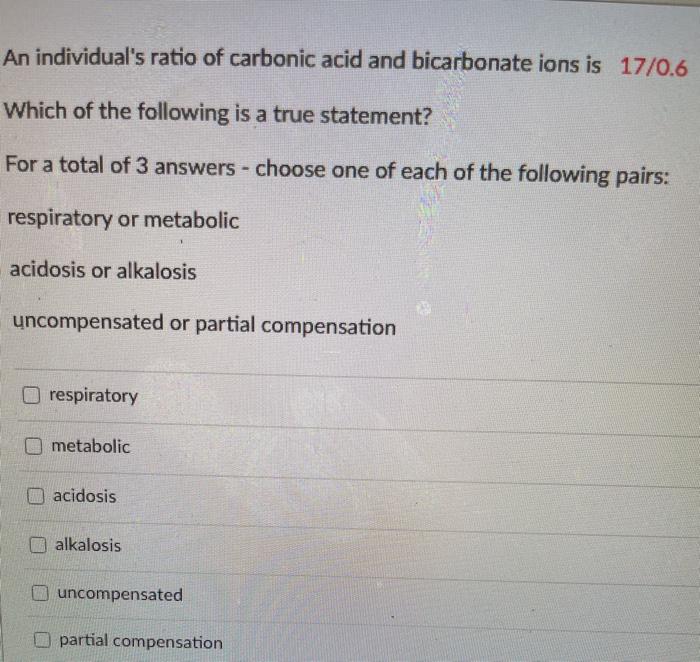 An individual's ratio of carbonic acid and bicarbonate ions is 17/0.6

Which of the following is a true statement?

For a total of 3 answers - choose one of each of the following pairs:

respiratory or metabolic

acidosis or alkalosis

uncompensated or partial compensation

☐ respiratory

☐ metabolic

☐ acidosis

☐ alkalosis

☐ uncompensated

☐ partial compensation